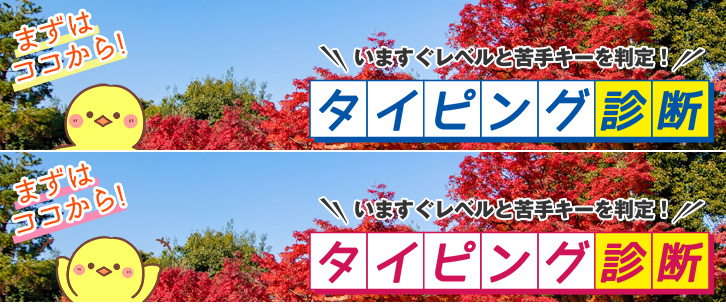 まずは
ココから!

いますぐレベルと苦手キーを判定!

タイピング診断

まずは
ココから!

いますぐレベルと苦手キーを判定!

タイピング診断